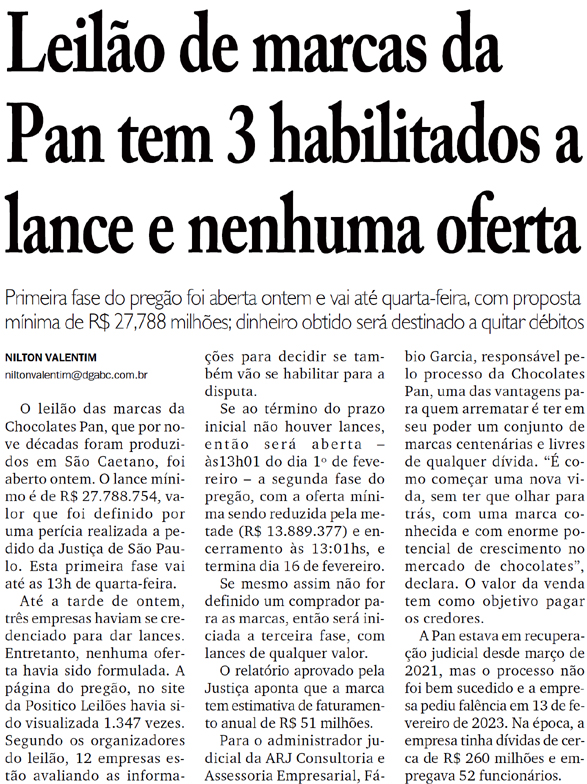 Leilão de marcas da Pan tem 3 habilitados a lance e nenhuma oferta

Primeira fase do pregão foi aberta ontem e vai até quarta-feira, com proposta mínima de R$ 27,788 milhões; dinheiro obtido será destinado a quitar débitos

NILTON VALENTIM
niltonvalentim@dgabc.com.br

O leilão das marcas da Chocolates Pan, que por nove décadas foram produzidos em São Caetano, foi aberto ontem. O lance mínimo é de R$ 27.788.754, valor que foi definido por uma perícia realizada a pedido da Justiça de São Paulo. Esta primeira fase vai até as 13h de quarta-feira.

Até a tarde de ontem, três empresas haviam se credenciado para dar lances. Entretanto, nenhuma oferta havia sido formulada. A página do pregão, no site da Positico Leilões havia sido visualizada 1.347 vezes. Segundo os organizadores do leilão, 12 empresas estão avaliando as informações para decidir se também vão se habilitar para a disputa.

Se ao término do prazo inicial não houver lances, então será aberta – às13h01 do dia 1º de fevereiro – a segunda fase do pregão, com a oferta mínima sendo reduzida pela metade (R$ 13.889.377) e encerramento às 13:01hs, e termina dia 16 de fevereiro.

Se mesmo assim não for definido um comprador para as marcas, então será iniciada a terceira fase, com lances de qualquer valor.

O relatório aprovado pela Justiça aponta que a marca tem estimativa de faturamento anual de R$ 51 milhões.

Para o administrador judicial da ARJ Consultoria e Assessoria Empresarial, Fábio Garcia, responsável pelo processo da Chocolates Pan, uma das vantagens para quem arrematar é ter em seu poder um conjunto de marcas centenárias e livres de qualquer dívida. “É como começar uma nova vida, sem ter que olhar para trás, com uma marca conhecida e com enorme potencial de crescimento no mercado de chocolates”, declara. O valor da venda tem como objetivo pagar os credores.

A Pan estava em recuperação judicial desde março de 2021, mas o processo não foi bem sucedido e a empresa pediu falência em 13 de fevereiro de 2023. Na época, a empresa tinha dívidas de cerca de R$ 260 milhões e empregava 52 funcionários.